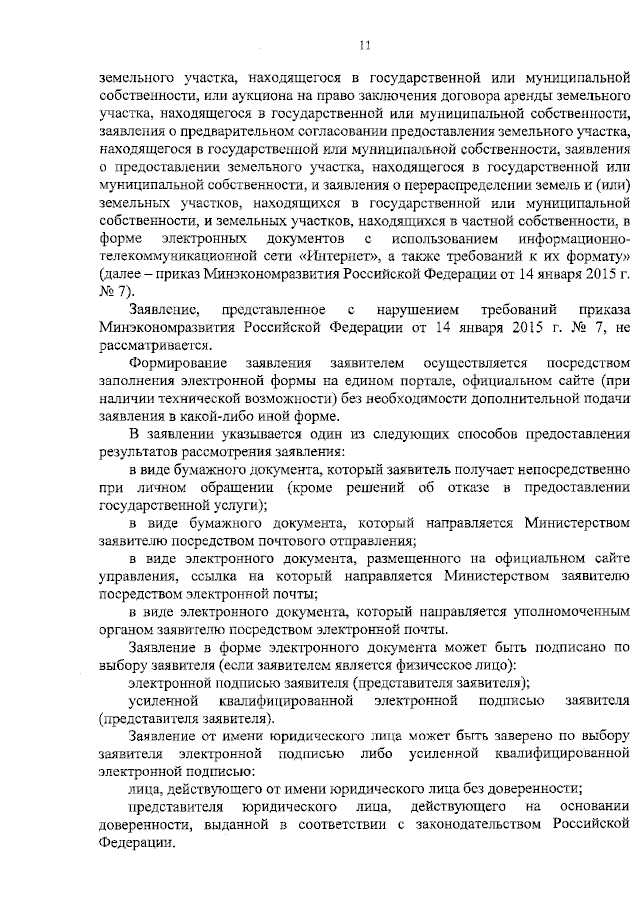 11

земельного участка, находящегося в государственной или муниципальной собственности, или аукциона на право заключения договора аренды земельного участка, находящегося в государственной или муниципальной собственности, заявления о предварительном согласовании предоставления земельного участка, находящегося в государственной или муниципальной собственности, заявления о предоставлении земельного участка, находящегося в государственной или муниципальной собственности, и заявления о перераспределении земель и (или) земельных участков, находящихся в государственной или муниципальной собственности, и земельных участков, находящихся в частной собственности, в форме электронных документов с использованием информационно-телекоммуникационной сети «Интернет», а также требований к их формату» (далее – приказ Минэкономразвития Российской Федерации от 14 января 2015 г. № 7).

Заявление, представленное с нарушением требований приказа Минэкономразвития Российской Федерации от 14 января 2015 г. № 7, не рассматривается.

Формирование заявления заявителем осуществляется посредством заполнения электронной формы на едином портале, официальном сайте (при наличии технической возможности) без необходимости дополнительной подачи заявления в какой-либо иной форме.

В заявлении указывается один из следующих способов предоставления результатов рассмотрения заявления:

в виде бумажного документа, который заявитель получает непосредственно при личном обращении (кроме решений об отказе в предоставлении государственной услуги);

в виде бумажного документа, который направляется Министерством заявителю посредством почтового отправления;

в виде электронного документа, размещенного на официальном сайте управления, ссылка на который направляется Министерством заявителю посредством электронной почты;

в виде электронного документа, который направляется уполномоченным органом заявителю посредством электронной почты.

Заявление в форме электронного документа может быть подписано по выбору заявителя (если заявителем является физическое лицо):

электронной подписью заявителя (представителя заявителя);

усиленной квалифицированной электронной подписью заявителя (представителя заявителя).

Заявление от имени юридического лица может быть заверено по выбору заявителя электронной подписью либо усиленной квалифицированной электронной подписью:

лица, действующего от имени юридического лица без доверенности;

представителя юридического лица, действующего на основании доверенности, выданной в соответствии с законодательством Российской Федерации.